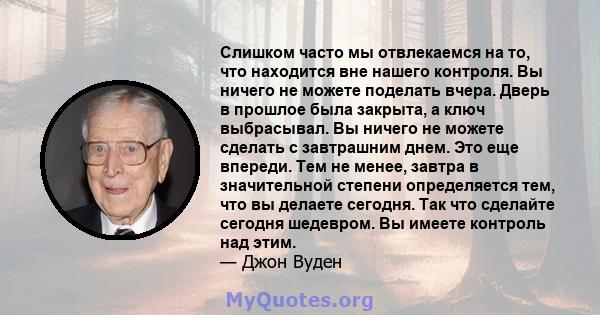 Слишком часто мы отвлекаемся на то, что находится вне нашего контроля. Вы ничего не можете поделать вчера. Дверь в прошлое была закрыта, а ключ выбрасывал. Вы ничего не можете сделать с завтрашним днем. Это еще впереди. Тем не менее, завтра в значительной степени определяется тем, что вы делаете сегодня. Так что сделайте сегодня шедевром. Вы имеете контроль над этим.
— Джон Вуден

MyQuotes.org